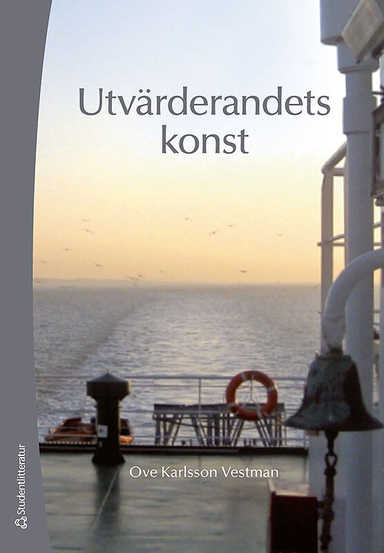 Utvärderandets konst

Ove Karlsson Vestman

Studentlitteratur